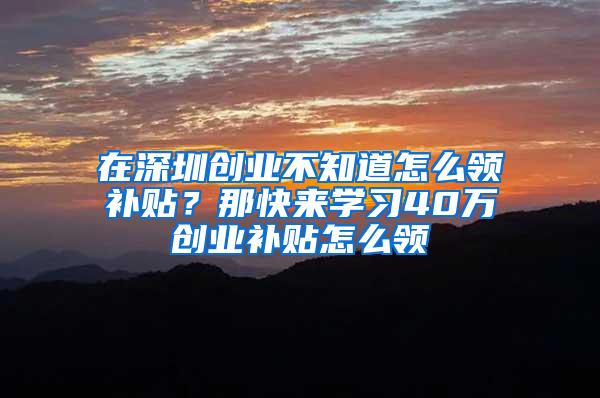 在深圳创业不知道怎么领补贴？那快来学习40万创业补贴怎么领